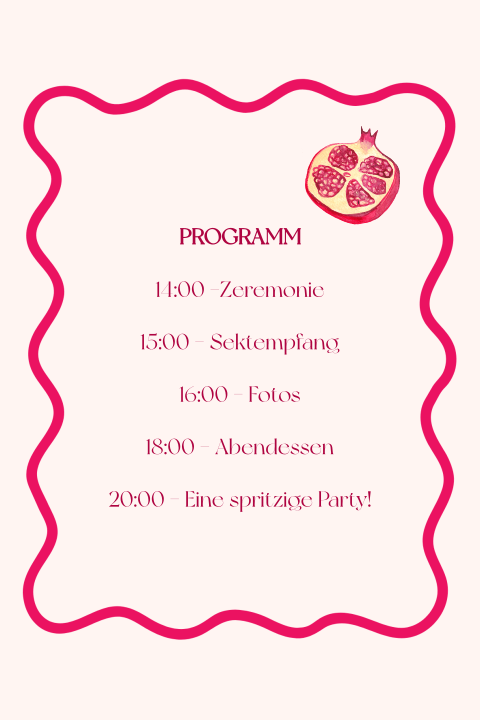 PROGRAMM

14:00 –Zeremonie

15:00 – Sektempfang

16:00 – Fotos

18:00 – Abendessen

20:00 – Eine spritzige Party!